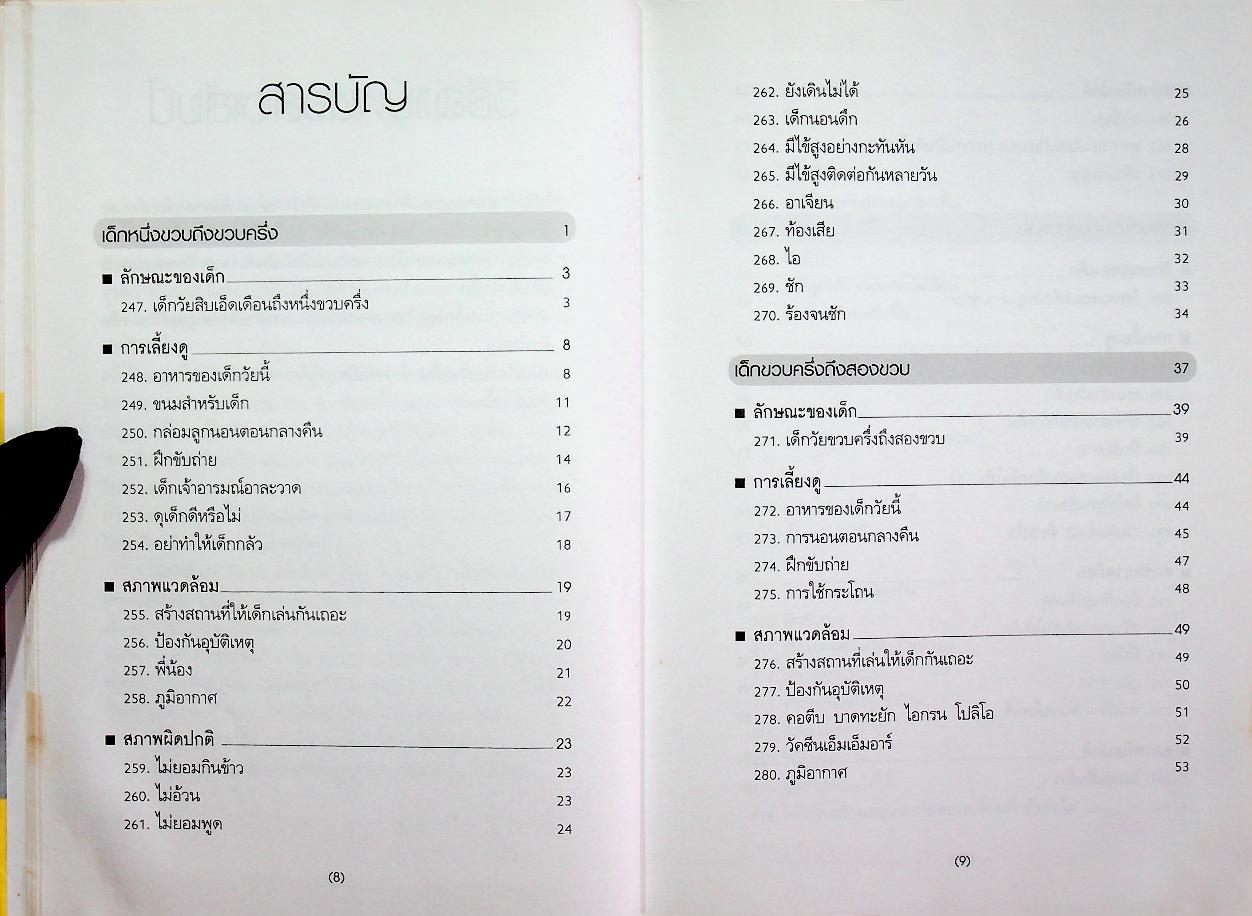 สารบัญ

เด็กหนึ่งขวบถึงขวบครึ่ง 1

■ ลักษณะของเด็ก 3
247. เด็กวัยสิบเอ็ดเดือนถึงหนึ่งขวบครึ่ง 3

■ การเลี้ยงดู 8
248. อาหารของเด็กวัยนี้ 8
249. ขนมสำหรับเด็ก 11
250. กล่อมลูกนอนตอนกลางคืน 12
251. ฝึกขับถ่าย 14
252. เด็กเจ้าอารมณ์อาละวาด 16
253. ดุเด็กดีหรือไม่ 17
254. อย่าทำให้เด็กกลัว 18

■ สภาพแวดล้อม 19
255. สร้างสถานที่ให้เด็กเล่นกันเถอะ 19
256. ป้องกันอุบัติเหตุ 20
257. พี่น้อง 21
258. ภูมิอากาศ 22

■ สภาพผิดปกติ 23
259. ไม่ยอมกินข้าว 23
260. ไม่อ้วน 23
261. ไม่ยอมพูด 24

(8)

262. ยังเดินไม่ได้ 25
263. เด็กนอนดึก 26
264. มีไข้สูงอย่างกะทันหัน 28
265. มีไข้สูงติดต่อกันหลายวัน 29
266. อาเจียน 30
267. ท้องเสีย 31
268. ไอ 32
269. ชัก 33
270. ร้องจนชัก 34

เด็กขวบครึ่งถึงสองขวบ 37

■ ลักษณะของเด็ก 39
271. เด็กวัยขวบครึ่งถึงสองขวบ 39

■ การเลี้ยงดู 44
272. อาหารของเด็กวัยนี้ 44
273. การนอนตอนกลางคืน 45
274. ฝึกขับถ่าย 47
275. การใช้กระโถน 48

■ สภาพแวดล้อม 49
276. สร้างสถานที่เล่นให้เด็กกันเถอะ 49
277. ป้องกันอุบัติเหตุ 50
278. คอตีบ บาดทะยัก ไอกรน โปลิโอ 51
279. วัคซีนเอ็มเอ็มอาร์ 52
280. ภูมิอากาศ 53

(9)